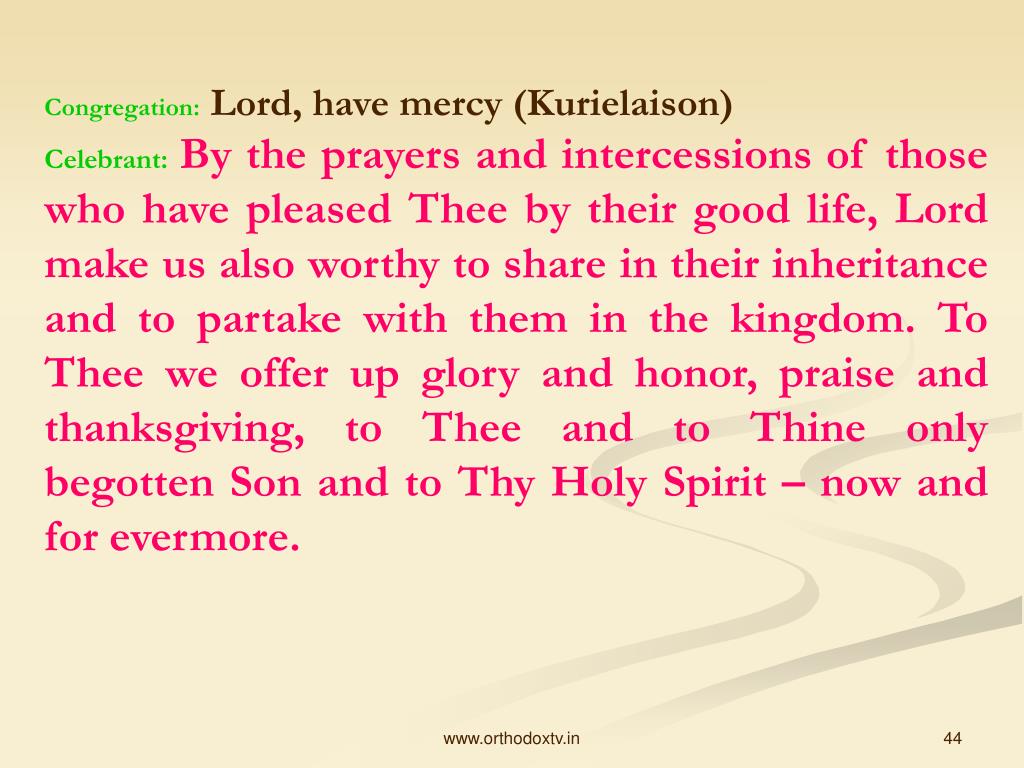 Congregation: Lord, have mercy (Kurielaison)

Celebrant: By the prayers and intercessions of those who have pleased Thee by their good life, Lord make us also worthy to share in their inheritance and to partake with them in the kingdom. To Thee we offer up glory and honor, praise and thanksgiving, to Thee and to Thine only begotten Son and to Thy Holy Spirit – now and for evermore.

www.orthodoxtv.in

44